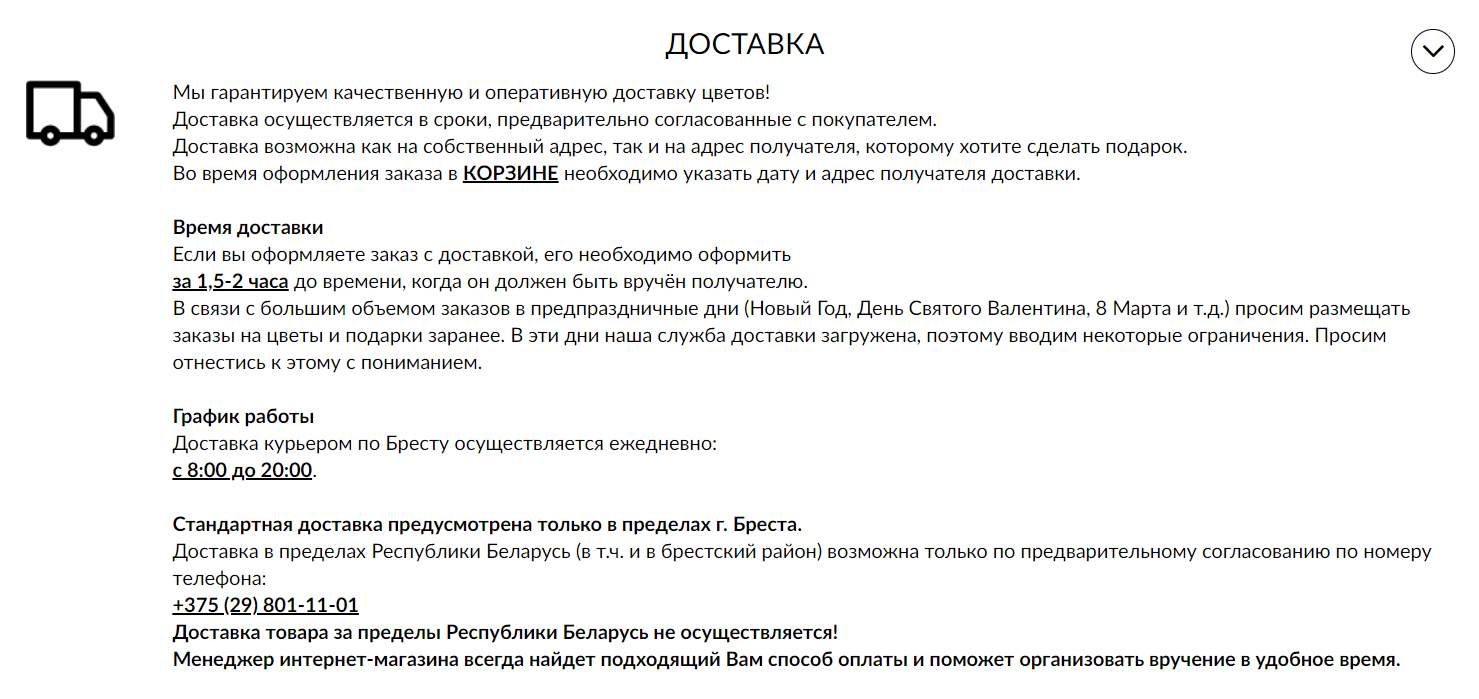 ДОСТАВКА

Мы гарантируем качественную и оперативную доставку цветов!
Доставка осуществляется в сроки, предварительно согласованные с покупателем.
Доставка возможна как на собственный адрес, так и на адрес получателя, которому хотите сделать подарок.
Во время оформления заказа в КОРЗИНЕ необходимо указать дату и адрес получателя доставки.

Время доставки
Если вы оформляете заказ с доставкой, его необходимо оформить
за 1,5-2 часа до времени, когда он должен быть вручён получателю.
В связи с большим объемом заказов в предпраздничные дни (Новый Год, День Святого Валентина, 8 Марта и т.д.) просим размещать заказы на цветы и подарки заранее. В эти дни наша служба доставки загружена, поэтому вводим некоторые ограничения. Просим отнестись к этому с пониманием.

График работы
Доставка курьером по Бресту осуществляется ежедневно:
с 8:00 до 20:00.

Стандартная доставка предусмотрена только в пределах г. Бреста.
Доставка в пределах Республики Беларусь (в т.ч. и в брестский район) возможна только по предварительному согласованию по номеру телефона:
+375 (29) 801-11-01
Доставка товара за пределы Республики Беларусь не осуществляется!
Менеджер интернет-магазина всегда найдет подходящий Вам способ оплаты и поможет организовать вручение в удобное время.